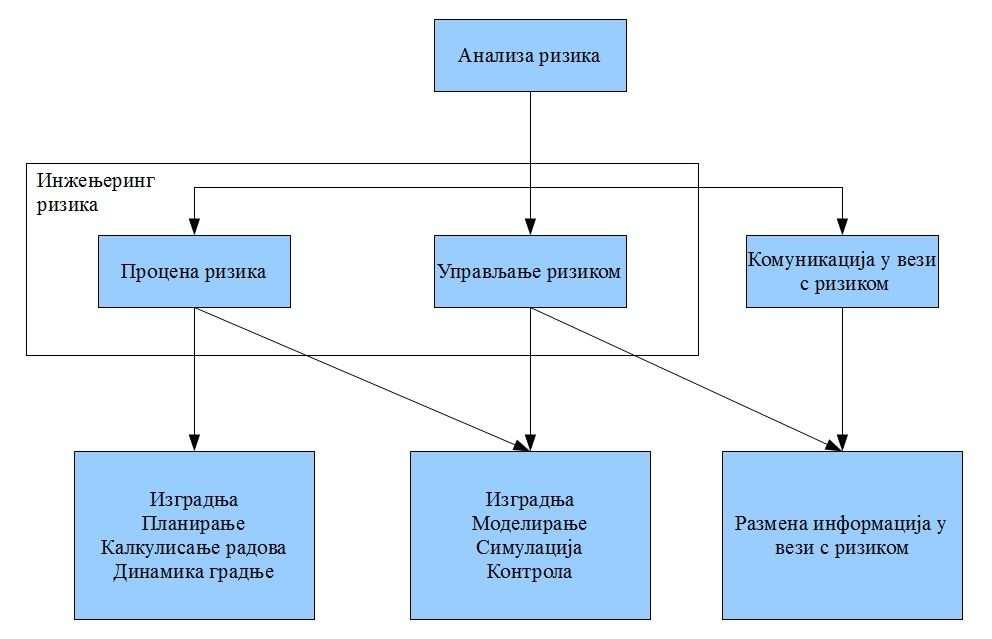 Анализа ризика

Инжењеринг ризика

Процена ризика

Управљање ризиком

Комуникација у вези с ризиком

Изградња
Планирање
Калкулисање радова
Динамика градње

Изградња
Моделирање
Симулација
Контрола

Размена информација у вези с ризиком